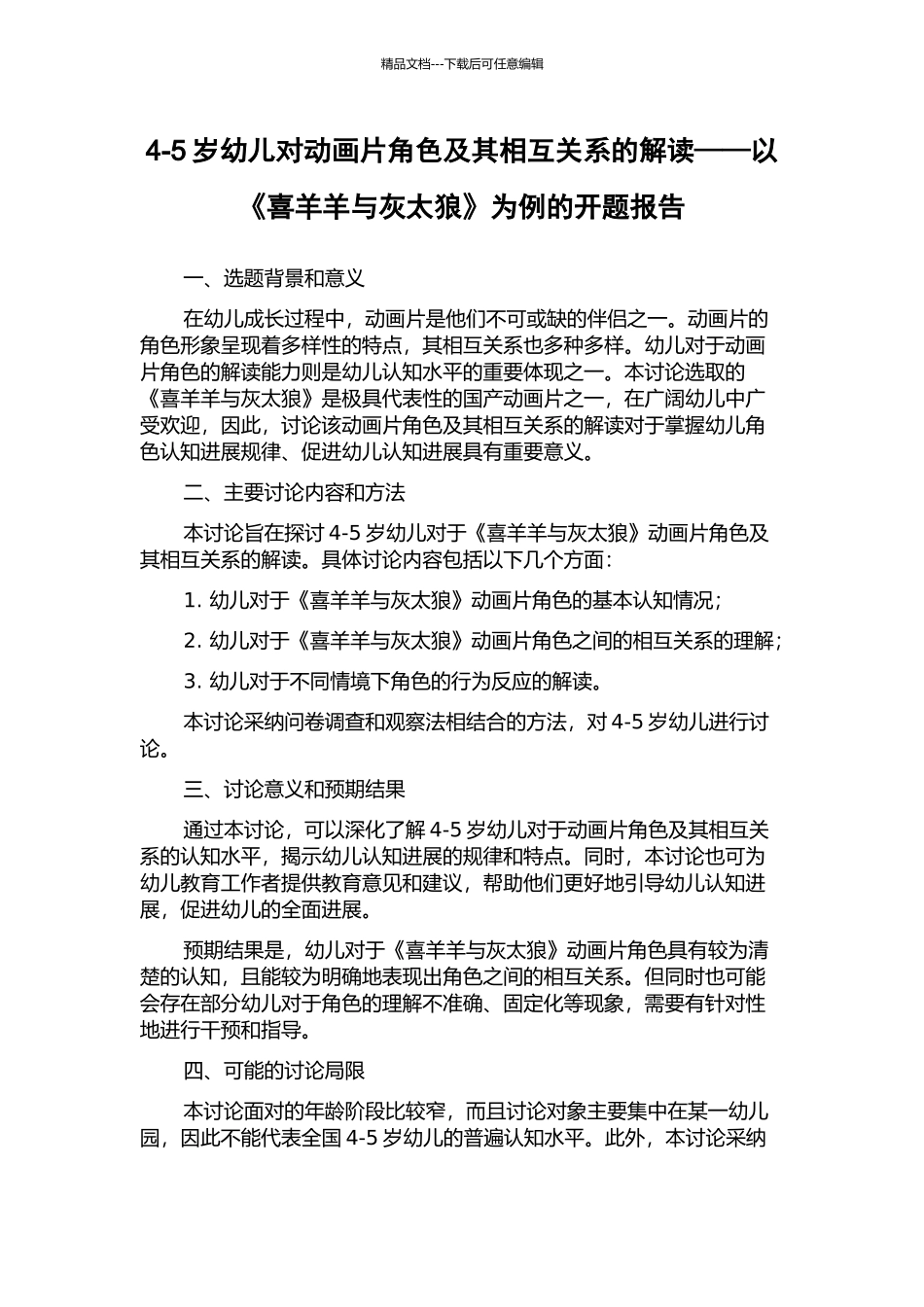 精品文档---下载后可任意编辑

4-5 岁幼儿对动画片角色及其相互关系的解读——以《喜羊羊与灰太狼》为例的开题报告

一、选题背景和意义

在幼儿成长过程中，动画片是他们不可或缺的伴侣之一。动画片的角色形象呈现着多样性的特点，其相互关系也多种多样。幼儿对于动画片角色的解读能力则是幼儿认知水平的重要体现之一。本讨论选取的《喜羊羊与灰太狼》是极具代表性的国产动画片之一，在广阔幼儿中广受欢迎，因此，讨论该动画片角色及其相互关系的解读对于掌握幼儿角色认知进展规律、促进幼儿认知进展具有重要意义。

二、主要讨论内容和方法

本讨论旨在探讨 4-5 岁幼儿对于《喜羊羊与灰太狼》动画片角色及其相互关系的解读。具体讨论内容包括以下几个方面：

1. 幼儿对于《喜羊羊与灰太狼》动画片角色的基本认知情况；

2. 幼儿对于《喜羊羊与灰太狼》动画片角色之间的相互关系的理解；

3. 幼儿对于不同情境下角色的行为反应的解读。

本讨论采纳问卷调查和观察法相结合的方法，对 4-5 岁幼儿进行讨论。

三、讨论意义和预期结果

通过本讨论，可以深化了解 4-5 岁幼儿对于动画片角色及其相互关系的认知水平，揭示幼儿认知进展的规律和特点。同时，本讨论也可为幼儿教育工作者提供教育意见和建议，帮助他们更好地引导幼儿认知进展，促进幼儿的全面进展。

预期结果是，幼儿对于《喜羊羊与灰太狼》动画片角色具有较为清楚的认知，且能较为明确地表现出角色之间的相互关系。但同时也可能会存在部分幼儿对于角色的理解不准确、固定化等现象，需要有针对性地进行干预和指导。

四、可能的讨论局限

本讨论面对的年龄阶段比较窄，而且讨论对象主要集中在某一幼儿园，因此不能代表全国 4-5 岁幼儿的普遍认知水平。此外，本讨论采纳